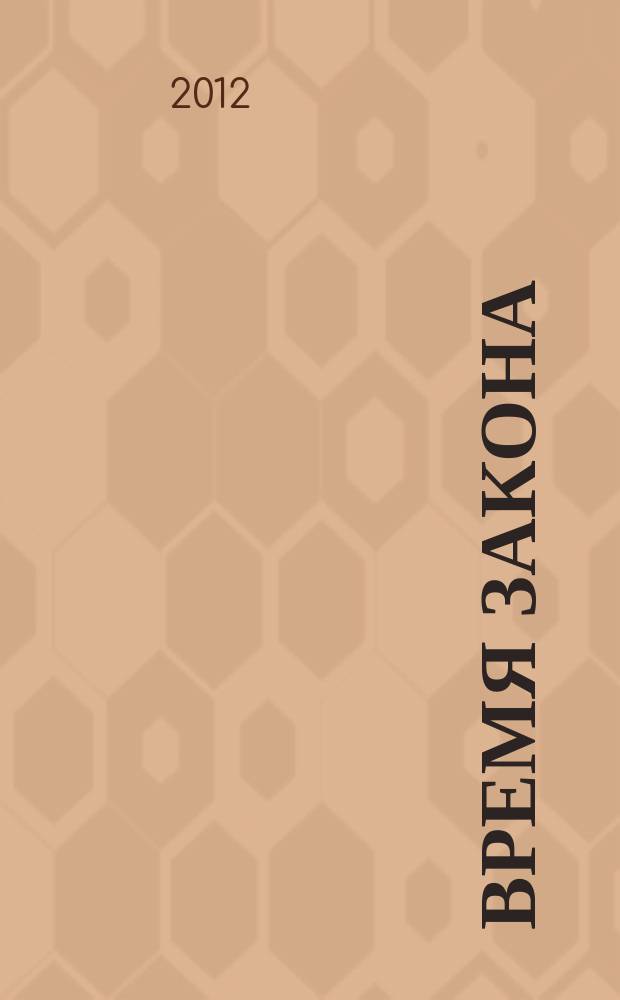 2012

ВРЕМЯ ЗАКОНА